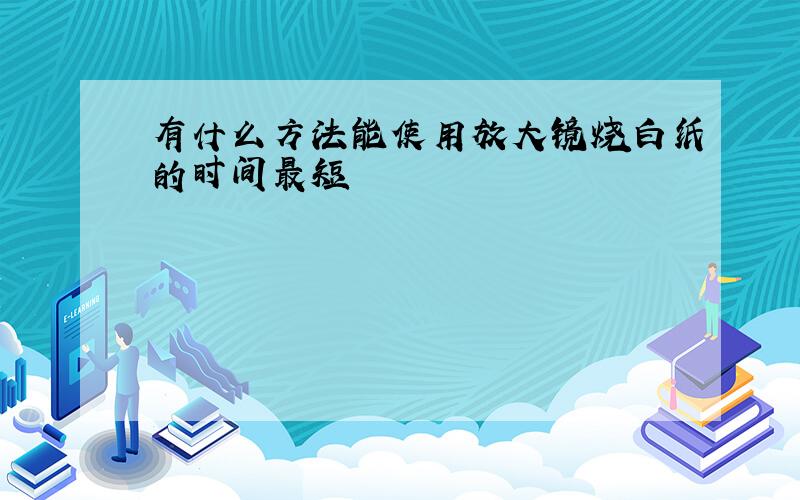 有什么方法能使用放大镜烧白纸的时间最短

E-LEARNING